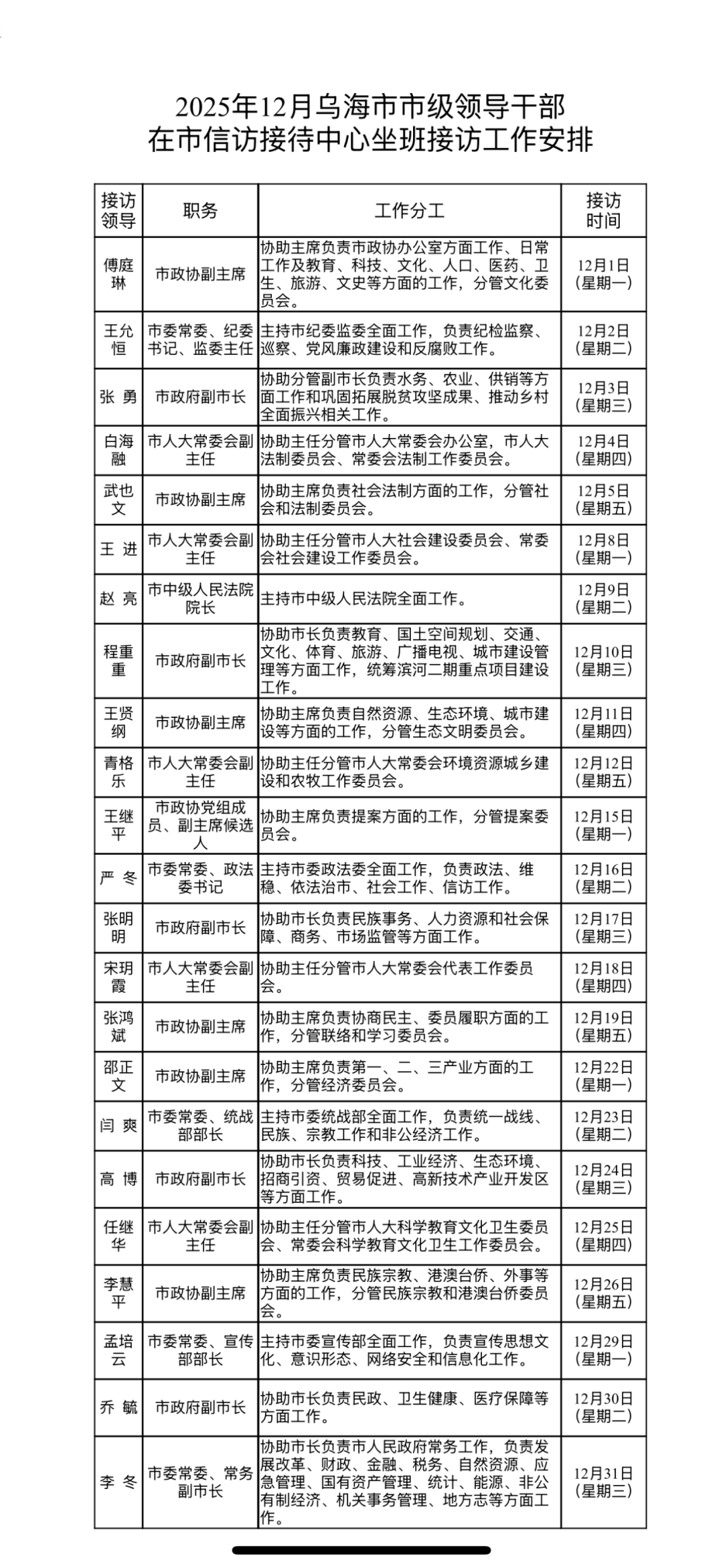 2025年12月乌海市市级领导干部
在市信访接待中心坐班接访工作安排

| 接访领导 | 职务 | 工作分工 | 接访时间 |
|---|---|---|---|
| 傅庭琳 | 市政协副主席 | 协助主席负责市政协办公室方面工作、日常工作及教育、科技、文化、人口、医药、卫生、旅游、文史等方面的工作，分管文化委员会。 | 12月1日（星期一） |
| 王允恒 | 市委常委、纪委书记、监委主任 | 主持市纪委监委全面工作，负责纪检监察、巡察、党风廉政建设和反腐败工作。 | 12月2日（星期二） |
| 张 勇 | 市政府副市长 | 协助分管副市长负责水务、农业、供销等方面工作和巩固拓展脱贫攻坚成果、推动乡村全面振兴相关工作。 | 12月3日（星期三） |
| 白海融 | 市人大常委会副主任 | 协助主任分管市人大常委会办公室，市人大法制委员会、常委会法制工作委员会。 | 12月4日（星期四） |
| 武也文 | 市政协副主席 | 协助主席负责社会法制方面的工作，分管社会和法制委员会。 | 12月5日（星期五） |
| 王 进 | 市人大常委会副主任 | 协助主任分管市人大社会建设委员会、常委会社会建设工作委员会。 | 12月8日（星期一） |
| 赵 亮 | 市中级人民法院院长 | 主持市中级人民法院全面工作。 | 12月9日（星期二） |
| 程重重 | 市政府副市长 | 协助市长负责教育、国土空间规划、交通、文化、体育、旅游、广播电视、城市建设管理等方面工作，统筹滨河二期重点项目建设工作。 | 12月10日（星期三） |
| 王贤纲 | 市政协副主席 | 协助主席负责自然资源、生态环境、城市建设等方面的工作，分管生态文明委员会。 | 12月11日（星期四） |
| 青格乐 | 市人大常委会副主任 | 协助主任分管市人大常委会环境资源城乡建设和农牧工作委员会。 | 12月12日（星期五） |
| 王继平 | 市政协党组成员、副主席候选人 | 协助主席负责提案方面的工作，分管提案委员会。 | 12月15日（星期一） |
| 严 冬 | 市委常委、政法委书记 | 主持市委政法委全面工作，负责政法、维稳、依法治市、社会工作、信访工作。 | 12月16日（星期二） |
| 张明明 | 市政府副市长 | 协助市长负责民族事务、人力资源和社会保障、商务、市场监管等方面工作。 | 12月17日（星期三） |
| 宋玥霞 | 市人大常委会副主任 | 协助主任分管市人大常委会代表工作委员会。 | 12月18日（星期四） |
| 张鸿斌 | 市政协副主席 | 协助主席负责协商民主、委员履职方面的工作，分管联络和学习委员会。 | 12月19日（星期五） |
| 邵正文 | 市政协副主席 | 协助主席负责第一、二、三产业方面的工作，分管经济委员会。 | 12月22日（星期一） |
| 闫 爽 | 市委常委、统战部部长 | 主持市委统战部全面工作，负责统一战线、民族、宗教工作和非公经济工作。 | 12月23日（星期二） |
| 高 博 | 市政府副市长 | 协助市长负责科技、工业经济、生态环境、招商引资、贸易促进、高新技术产业开发区等方面工作。 | 12月24日（星期三） |
| 任继华 | 市人大常委会副主任 | 协助主任分管市人大科学教育文化卫生委员会、常委会科学教育文化卫生工作委员会。 | 12月25日（星期四） |
| 李慧平 | 市政协副主席 | 协助主席负责民族宗教、港澳台侨、外事等方面的工作，分管民族宗教和港澳台侨委员会。 | 12月26日（星期五） |
| 孟培云 | 市委常委、宣传部部长 | 主持市委宣传部全面工作，负责宣传思想文化、意识形态、网络安全和信息化工作。 | 12月29日（星期一） |
| 乔 毓 | 市政府副市长 | 协助市长负责民政、卫生健康、医疗保障等方面工作。 | 12月30日（星期二） |
| 李 冬 | 市委常委、常务副市长 | 协助市长负责市人民政府常务工作，负责发展改革、财政、金融、税务、自然资源、应急管理、国有资产管理、统计、能源、非公有制经济、机关事务管理、地方志等方面工作。 | 12月31日（星期三） |